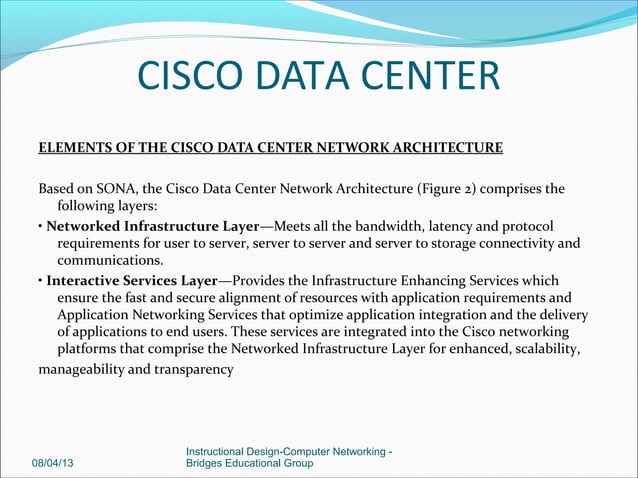 CISCO DATA CENTER

ELEMENTS OF THE CISCO DATA CENTER NETWORK ARCHITECTURE

Based on SONA, the Cisco Data Center Network Architecture (Figure 2) comprises the following layers:

• Networked Infrastructure Layer—Meets all the bandwidth, latency and protocol requirements for user to server, server to server and server to storage connectivity and communications.

• Interactive Services Layer—Provides the Infrastructure Enhancing Services which ensure the fast and secure alignment of resources with application requirements and Application Networking Services that optimize application integration and the delivery of applications to end users. These services are integrated into the Cisco networking platforms that comprise the Networked Infrastructure Layer for enhanced, scalability,

manageability and transparency

08/04/13

Instructional Design-Computer Networking - Bridges Educational Group